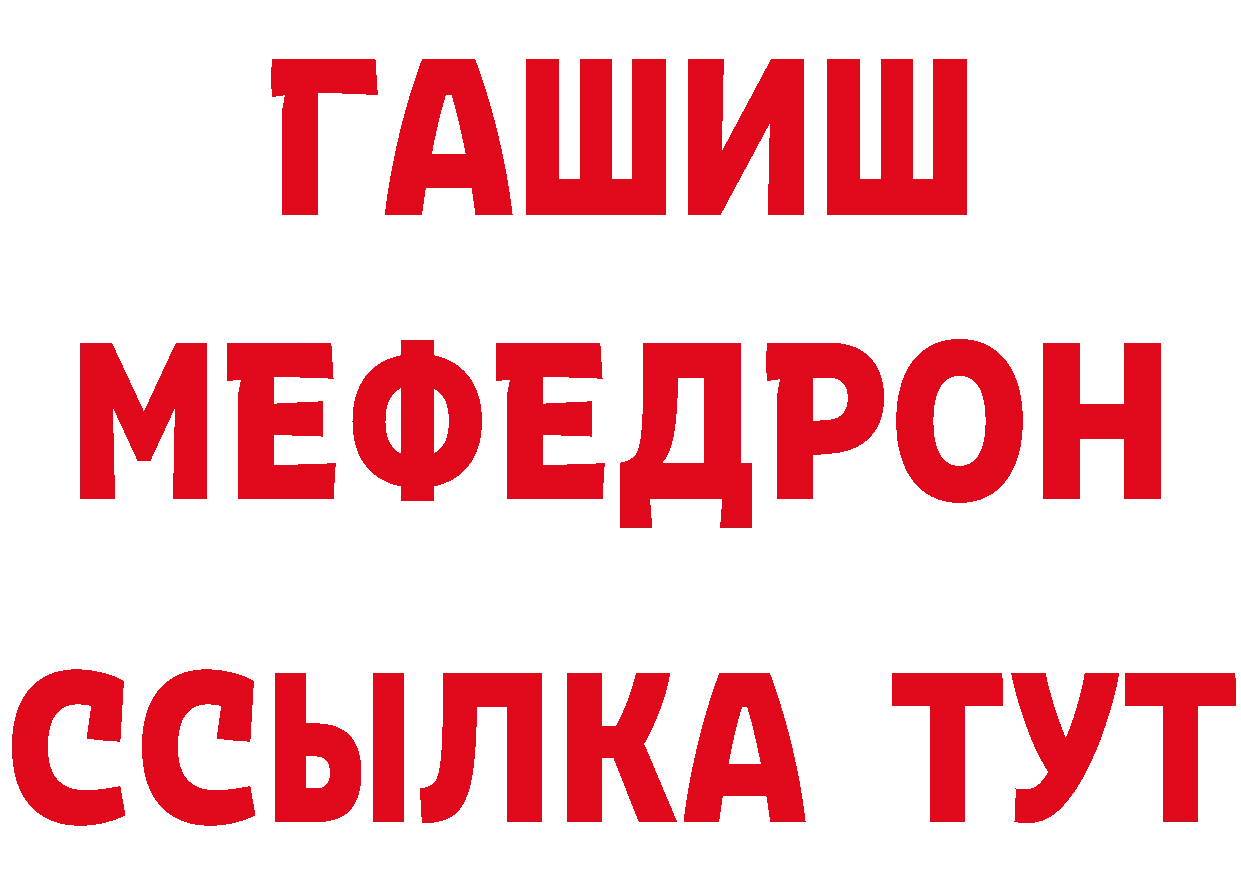 ГАШИШ
МЕФЕДРОН
ССЫЛКА ТУТ